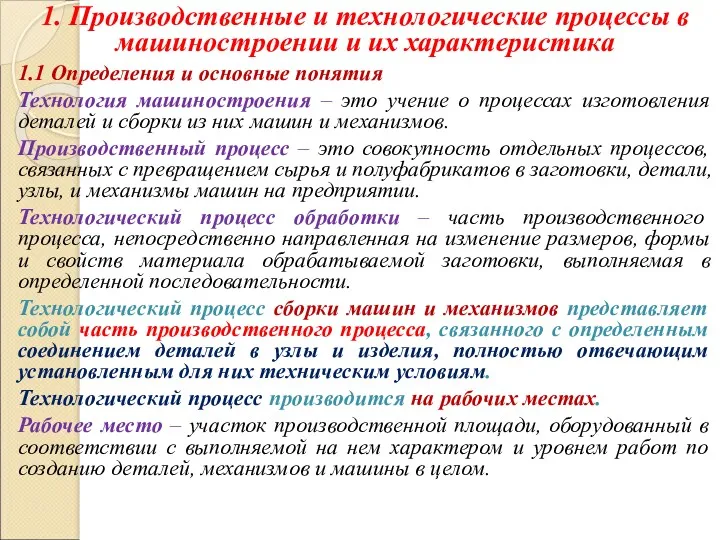 1. Производственные и технологические процессы в машиностроении и их характеристика

1.1 Определения и основные понятия

Технология машиностроения – это учение о процессах изготовления деталей и сборки из них машин и механизмов.

Производственный процесс – это совокупность отдельных процессов, связанных с превращением сырья и полуфабрикатов в заготовки, детали, узлы, и механизмы машин на предприятии.

Технологический процесс обработки – часть производственного процесса, непосредственно направленная на изменение размеров, формы и свойств материала обрабатываемой заготовки, выполняемая в определенной последовательности.

Технологический процесс сборки машин и механизмов представляет собой часть производственного процесса, связанного с определенным соединением деталей в узлы и изделия, полностью отвечающим установленным для них техническим условиям.

Технологический процесс производится на рабочих местах.

Рабочее место – участок производственной площади, оборудованный в соответствии с выполняемой на нем характером и уровнем работ по созданию деталей, механизмов и машины в целом.